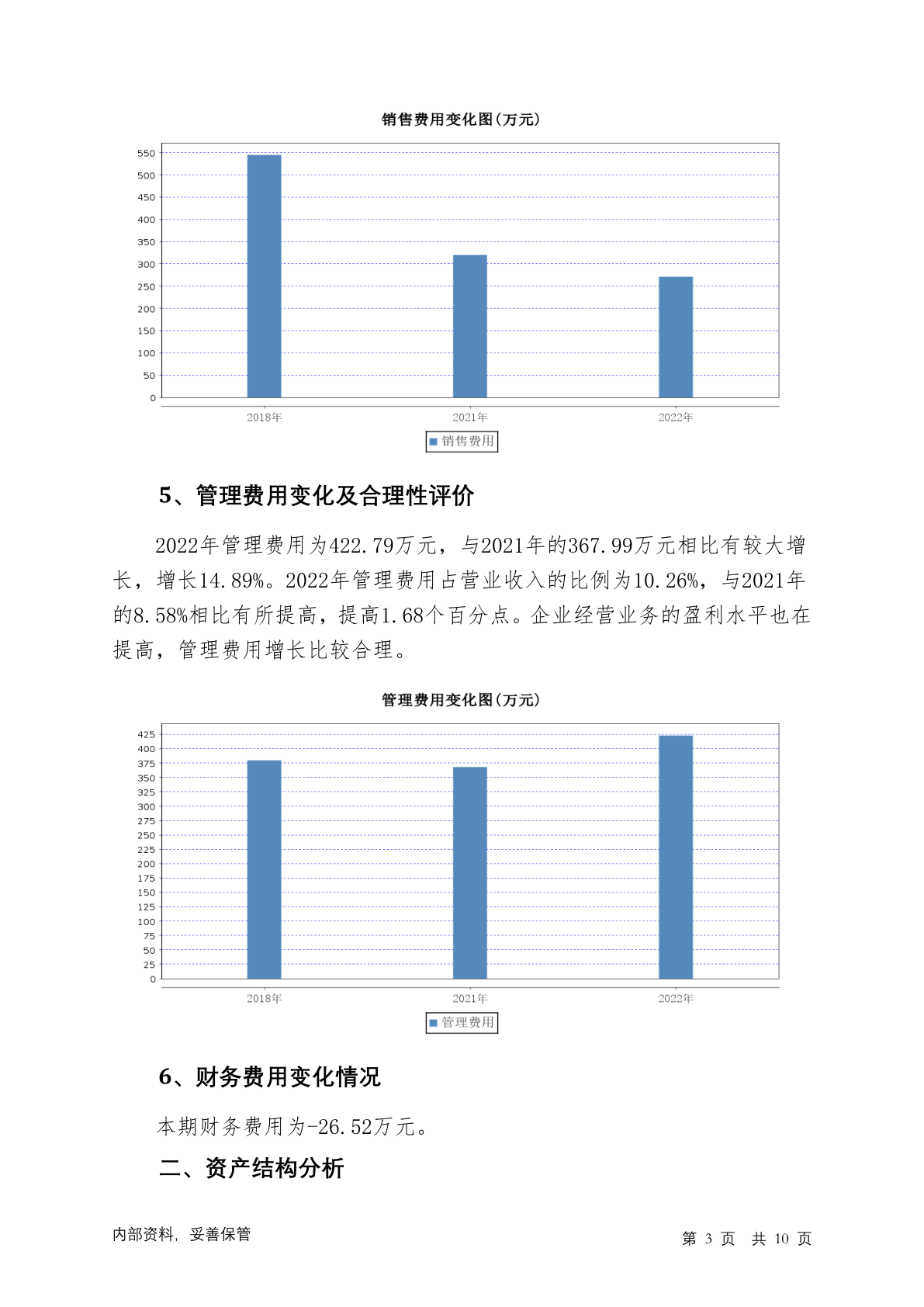 销售费用变化图(万元)

550
500
450
400
350
300
250
200
150
100
50
0

2018年 2021年 2022年

销售费用

5、管理费用变化及合理性评价

2022年管理费用为422.79万元，与2021年的367.99万元相比有较大增长，增长14.89%。2022年管理费用占营业收入的比例为10.26%，与2021年的8.58%相比有所提高，提高1.68个百分点。企业经营业务的盈利水平也在提高，管理费用增长比较合理。

管理费用变化图(万元)

425
400
375
350
325
300
275
250
225
200
175
150
125
100
75
50
25
0

2018年 2021年 2022年

管理费用

6、财务费用变化情况

本期财务费用为-26.52万元。

二、资产结构分析

内部资料，妥善保管

第 3 页 共 10 页